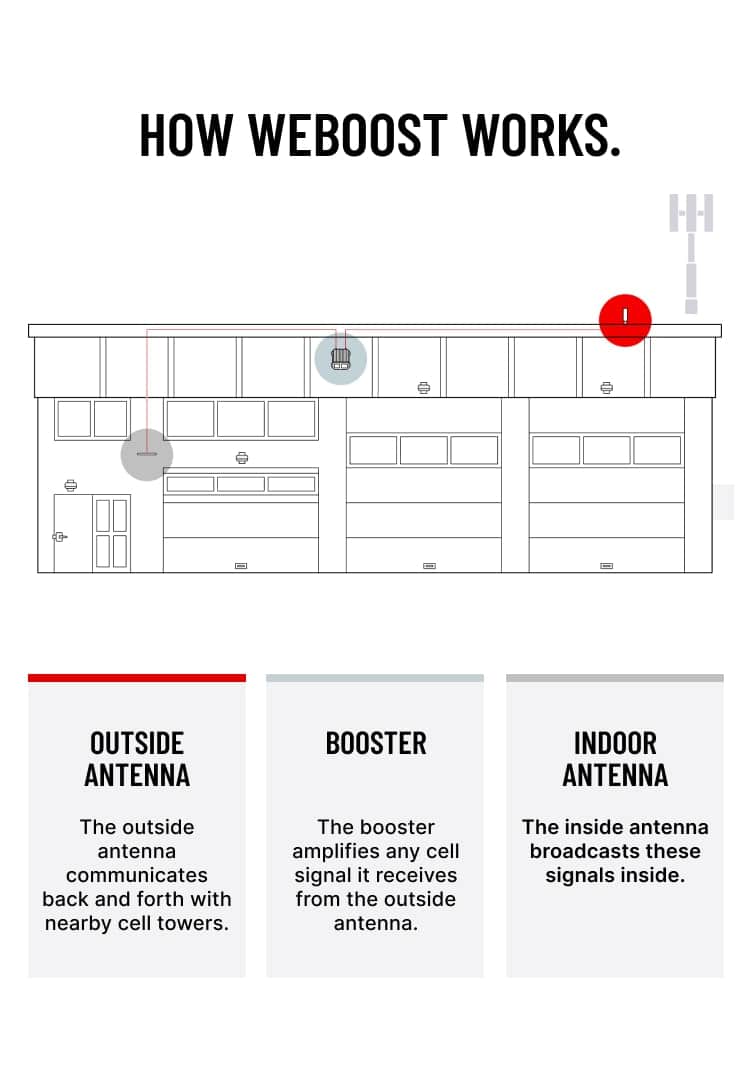 HOW WEBOOST WORKS.

!

OUTSIDE ANTENNA

The outside antenna communicates back and forth with nearby cell towers.

BOOSTER

The booster amplifies any cell signal it receives from the outside antenna.

INDOOR ANTENNA

The inside antenna broadcasts these signals inside.